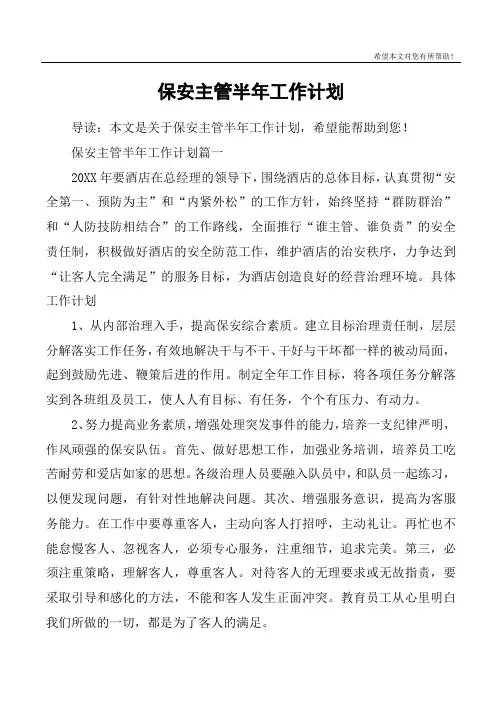 希望本文对您有所帮助！

保安主管半年工作计划

导读：本文是关于保安主管半年工作计划，希望能帮助到您！

保安主管半年工作计划篇一

20XX 年要酒店在总经理的领导下，围绕酒店的总体目标，认真贯彻“安全第一、预防为主”和“内紧外松”的工作方针，始终坚持“群防群治”和“人防技防相结合”的工作路线，全面推行“谁主管、谁负责”的安全责任制，积极做好酒店的安全防范工作，维护酒店的治安秩序，力争达到“让客人完全满足”的服务目标，为酒店创造良好的经营治理环境。具体工作计划

1、从内部治理入手，提高保安综合素质。建立目标治理责任制，层层分解落实工作任务，有效地解决干与不干、干好与干坏都一样的被动局面，起到鼓励先进、鞭策后进的作用。制定全年工作目标，将各项任务分解落实到各班组及员工，使人人有目标、有任务，个个有压力、有动力。

2、努力提高业务素质，增强处理突发事件的能力，培养一支纪律严明，作风顽强的保安队伍。首先、做好思想工作，加强业务培训，培养员工吃苦耐劳和爱店如家的思想。各级治理人员要融入队员中，和队员一起练习，以便发现问题，有针对性地解决问题。其次、增强服务意识，提高为客服务能力。在工作中要尊重客人，主动向客人打招呼，主动礼让。再忙也不能怠慢客人、忽视客人，必须专心服务，注重细节，追求完美。第三，必须注重策略，理解客人，尊重客人。对待客人的无理要求或无故指责，要采取引导和感化的方法，不能和客人发生正面冲突。教育员工从心里明白我们所做的一切，都是为了客人的满足。